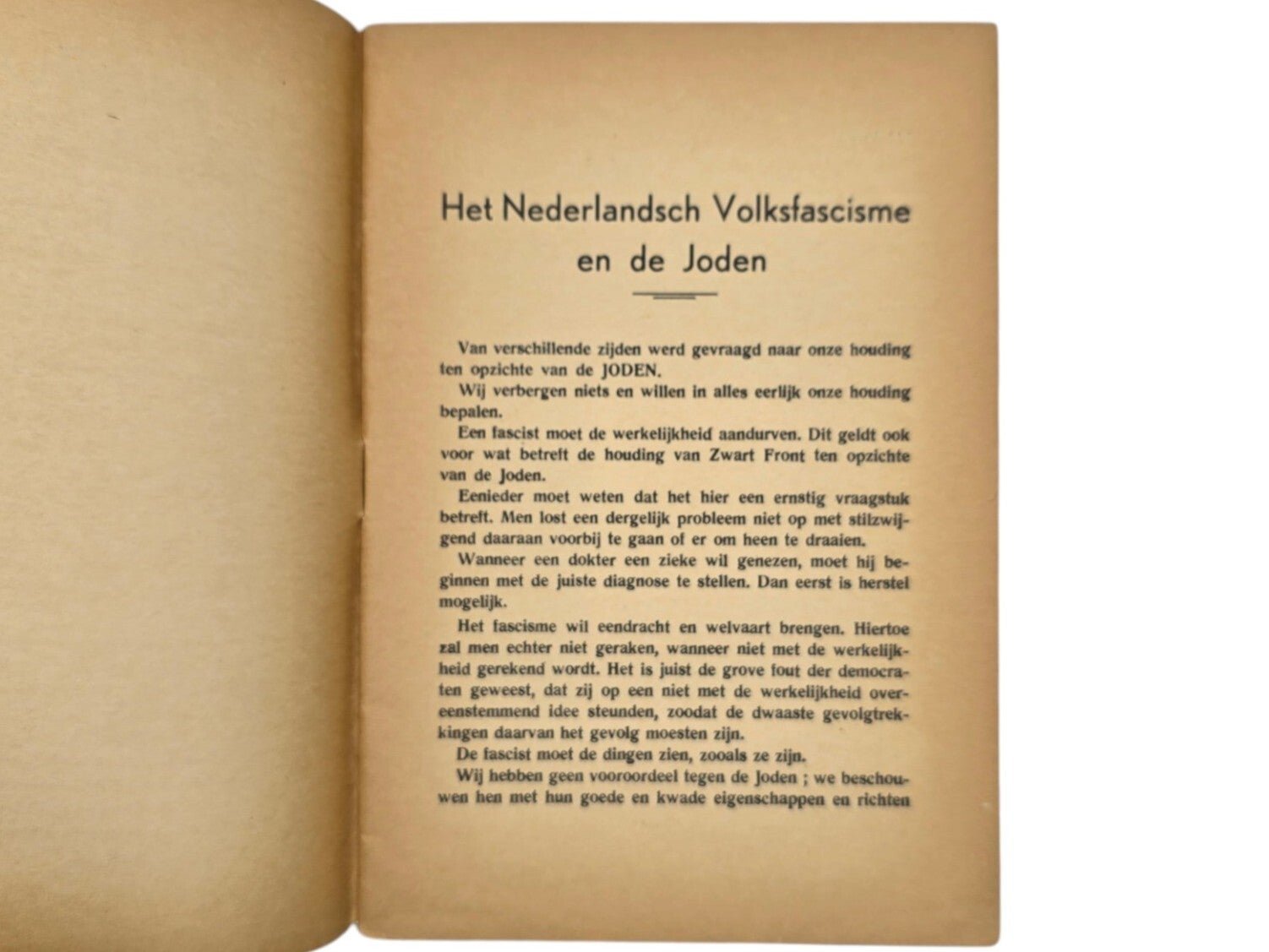 Het Nederlandsch Volksfascisme en de Joden

Van verschillende zijden werd gevraagd naar onze houding ten opzichte van de JODEN.

Wij verbergen niets en willen in alles eerlijk onze houding bepalen.

Een fascist moet de werkelijkheid aandurven. Dit geldt ook voor wat betreft de houding van Zwart Front ten opzichte van de Joden.

Eenieder moet weten dat het hier een ernstig vraagstuk betreft. Men lost een dergelijk probleem niet op met stilzwijgend daaraan voorbij te gaan of er om heen te draaien.

Wanneer een dokter een zieke wil genezen, moet hij beginnen met de juiste diagnose te stellen. Dan eerst is herstel mogelijk.

Het fascisme wil eendracht en welvaart brengen. Hiertoe zal men echter niet geraken, wanneer niet met de werkelijkheid gerekend wordt. Het is juist de grove fout der democraten geweest, dat zij op een niet met de werkelijkheid overeenstemmend idee steunden, zoodat de dwaaste gevolgtrekkingen daarvan het gevolg moesten zijn.

De fascist moet de dingen zien, zooals ze zijn.

Wij hebben geen vooroordeel tegen de Joden ; we beschouwen hen met hun goede en kwade eigenschappen en richten